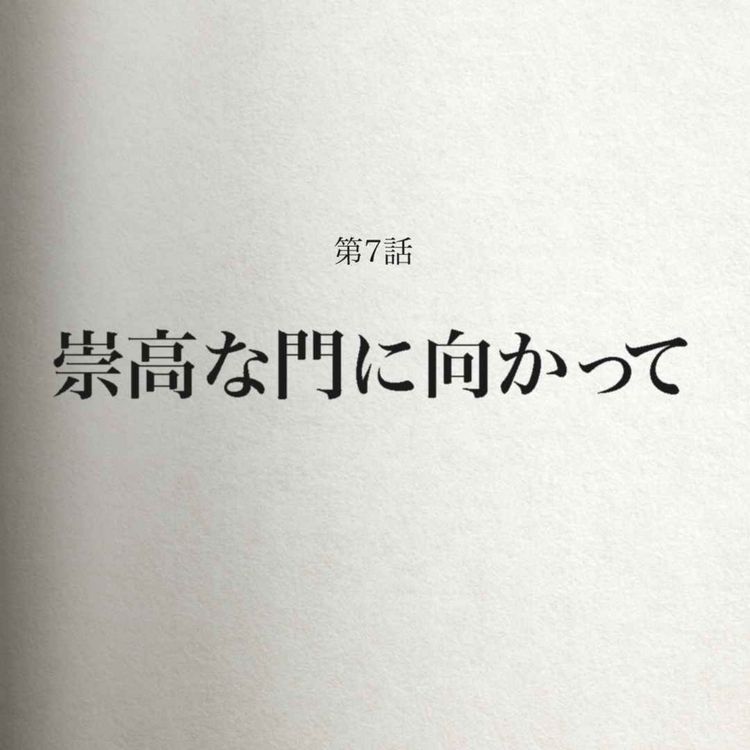 第7話

崇高な門に向かって